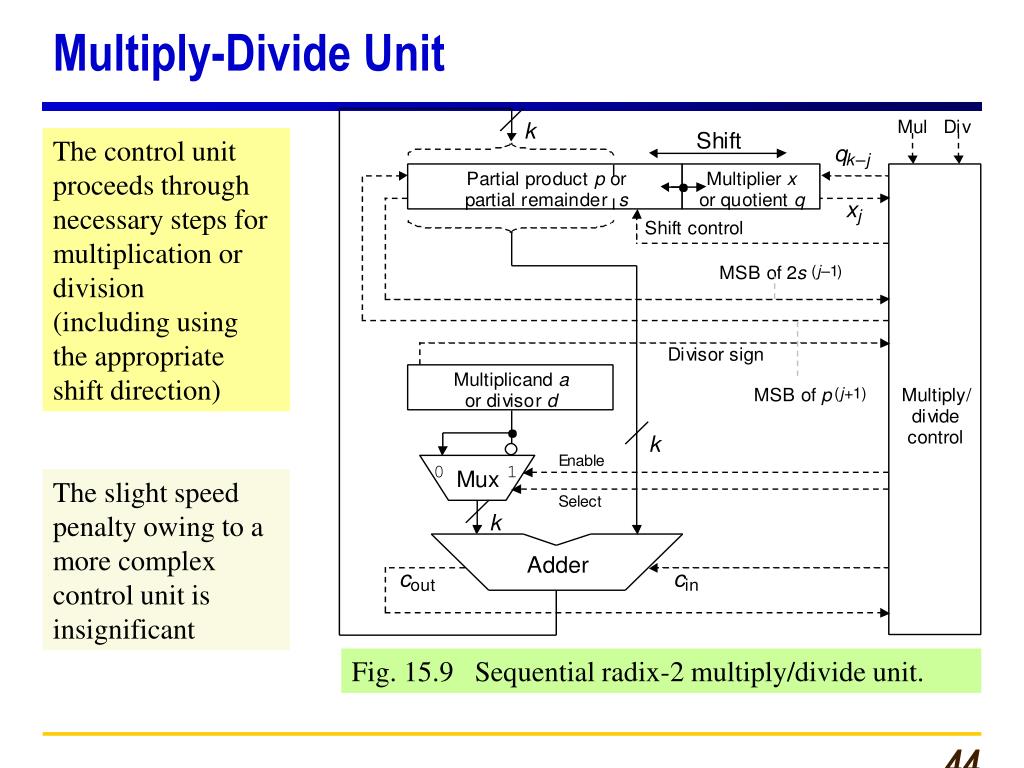 Multiply-Divide Unit

The control unit proceeds through necessary steps for multiplication or division (including using the appropriate shift direction)

The slight speed penalty owing to a more complex control unit is insignificant

$k$

Shift

Mul Div

$q_{k-j}$

Partial product $p$ or partial remainder $s$

Multiplier $x$ or quotient $q$

$x_j$

Shift control

MSB of $2s^{(j-1)}$

Divisor sign

Multiplicand $a$ or divisor $d$

MSB of $p^{(j+1)}$

Multiply/ divide control

$k$

Enable

0 Mux 1

Select

$k$

Adder

$c_{out}$

$c_{in}$

Fig. 15.9 Sequential radix-2 multiply/divide unit.

44